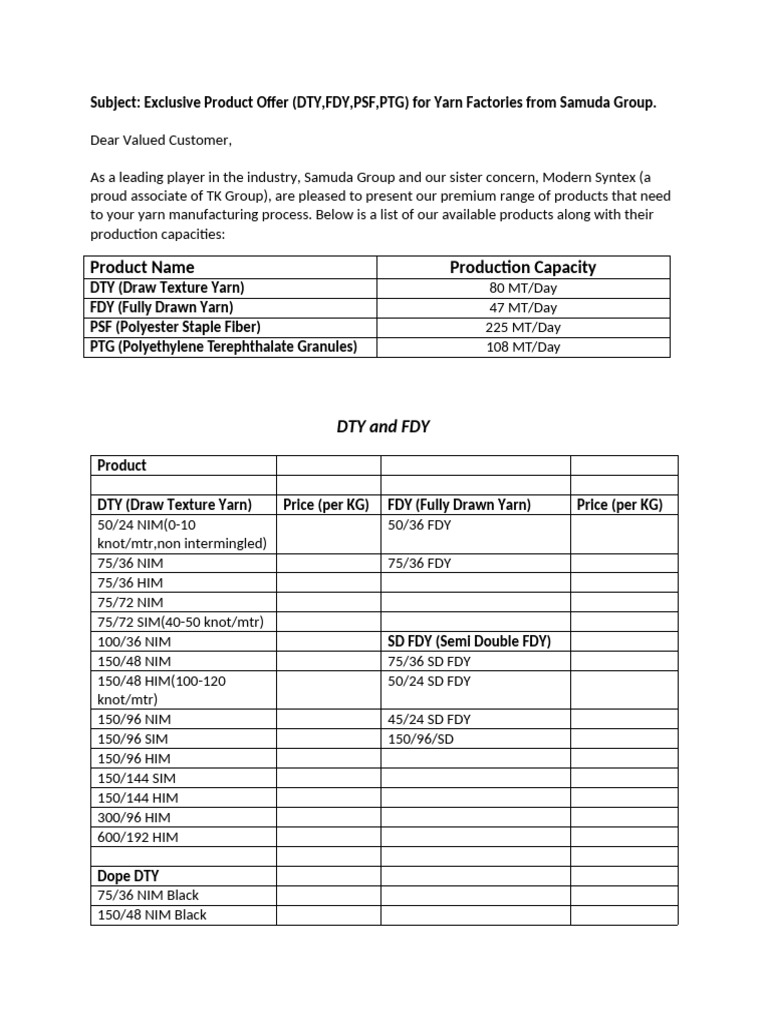 Subject: Exclusive Product Offer (DTY,FDY,PSF,PTG) for Yarn Factories from Samuda Group.

Dear Valued Customer,

As a leading player in the industry, Samuda Group and our sister concern, Modern Syntex (a proud associate of TK Group), are pleased to present our premium range of products that need to your yarn manufacturing process. Below is a list of our available products along with their production capacities:

| Product Name | Production Capacity |
|---|---|
| DTY (Draw Texture Yarn) | 80 MT/Day |
| FDY (Fully Drawn Yarn) | 47 MT/Day |
| PSF (Polyester Staple Fiber) | 225 MT/Day |
| PTG (Polyethylene Terephthalate Granules) | 108 MT/Day |

DTY and FDY

| Product | | | |
|---|---|---|---|
| | | | |
| DTY (Draw Texture Yarn) | Price (per KG) | FDY (Fully Drawn Yarn) | Price (per KG) |
| 50/24 NIM(0-10 knot/mtr,non intermingled) | | 50/36 FDY | |
| 75/36 NIM | | 75/36 FDY | |
| 75/36 HIM | | | |
| 75/72 NIM | | | |
| 75/72 SIM(40-50 knot/mtr) | | | |
| 100/36 NIM | | SD FDY (Semi Double FDY) | |
| 150/48 NIM | | 75/36 SD FDY | |
| 150/48 HIM(100-120 knot/mtr) | | 50/24 SD FDY | |
| 150/96 NIM | | 45/24 SD FDY | |
| 150/96 SIM | | 150/96/SD | |
| 150/96 HIM | | | |
| 150/144 SIM | | | |
| 150/144 HIM | | | |
| 300/96 HIM | | | |
| 600/192 HIM | | | |
| | | | |
| Dope DTY | | | |
| 75/36 NIM Black | | | |
| 150/48 NIM Black | | | |